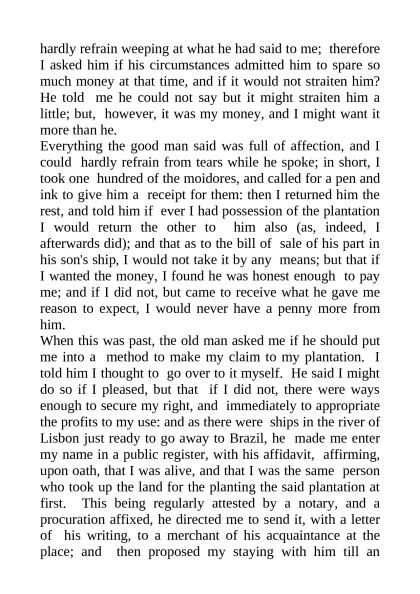 hardly refrain weeping at what he had said to me; therefore I asked him if his circumstances admitted him to spare so much money at that time, and if it would not straiten him? He told me he could not say but it might straiten him a little; but, however, it was my money, and I might want it more than he.
Everything the good man said was full of affection, and I could hardly refrain from tears while he spoke; in short, I took one hundred of the moidores, and called for a pen and ink to give him a receipt for them: then I returned him the rest, and told him if ever I had possession of the plantation I would return the other to him also (as, indeed, I afterwards did); and that as to the bill of sale of his part in his son's ship, I would not take it by any means; but that if I wanted the money, I found he was honest enough to pay me; and if I did not, but came to receive what he gave me reason to expect, I would never have a penny more from him.
When this was past, the old man asked me if he should put me into a method to make my claim to my plantation. I told him I thought to go over to it myself. He said I might do so if I pleased, but that if I did not, there were ways enough to secure my right, and immediately to appropriate the profits to my use: and as there were ships in the river of Lisbon just ready to go away to Brazil, he made me enter my name in a public register, with his affidavit, affirming, upon oath, that I was alive, and that I was the same person who took up the land for the planting the said plantation at first. This being regularly attested by a notary, and a procuration affixed, he directed me to send it, with a letter of his writing, to a merchant of his acquaintance at the place; and then proposed my staying with him till an